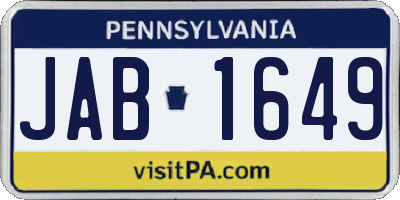 PENNSYLVANIA

JAB 1649

visitPA.com